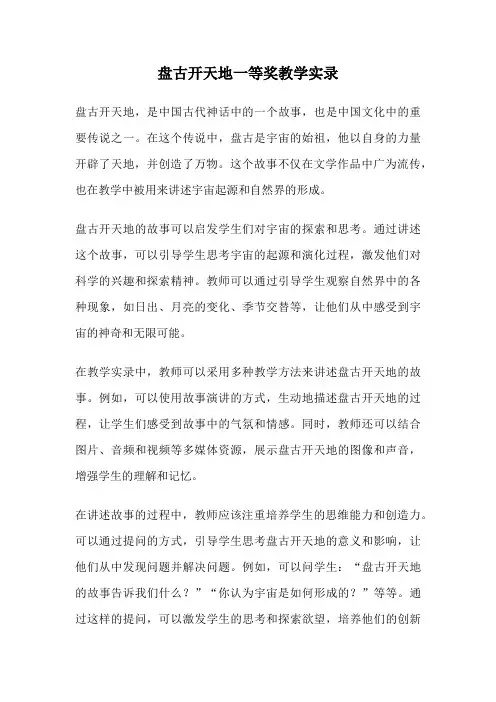 盘古开天地一等奖教学实录

盘古开天地，是中国古代神话中的一个故事，也是中国文化中的重要传说之一。在这个传说中，盘古是宇宙的始祖，他以自身的力量开辟了天地，并创造了万物。这个故事不仅在文学作品中广为流传，也在教学中被用来讲述宇宙起源和自然界的形成。

盘古开天地的故事可以启发学生们对宇宙的探索和思考。通过讲述这个故事，可以引导学生思考宇宙的起源和演化过程，激发他们对科学的兴趣和探索精神。教师可以通过引导学生观察自然界中的各种现象，如日出、月亮的变化、季节交替等，让他们从中感受到宇宙的神奇和无限可能。

在教学实录中，教师可以采用多种教学方法来讲述盘古开天地的故事。例如，可以使用故事演讲的方式，生动地描述盘古开天地的过程，让学生们感受到故事中的气氛和情感。同时，教师还可以结合图片、音频和视频等多媒体资源，展示盘古开天地的图像和声音，增强学生的理解和记忆。

在讲述故事的过程中，教师应该注重培养学生的思维能力和创造力。可以通过提问的方式，引导学生思考盘古开天地的意义和影响，让他们从中发现问题并解决问题。例如，可以问学生：“盘古开天地的故事告诉我们什么？”“你认为宇宙是如何形成的？”等等。通过这样的提问，可以激发学生的思考和探索欲望，培养他们的创新